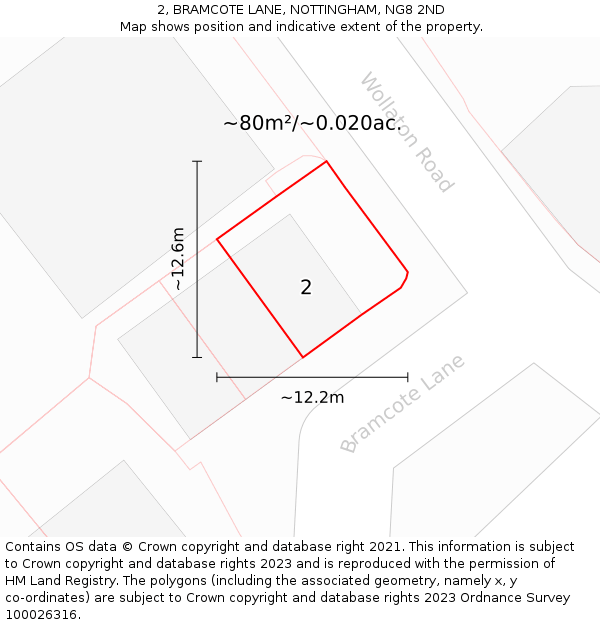 2, BRAMCOTE LANE, NOTTINGHAM, NG8 2ND
Map shows position and indicative extent of the property.

Wollaton Road

~80m²/~0.020ac.

~12.6m

2

~12.2m

Bramcote Lane

Contains OS data © Crown copyright and database right 2021. This information is subject to Crown copyright and database rights 2023 and is reproduced with the permission of HM Land Registry. The polygons (including the associated geometry, namely x, y co-ordinates) are subject to Crown copyright and database rights 2023 Ordnance Survey 100026316.